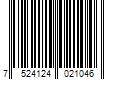 7 524124 021046